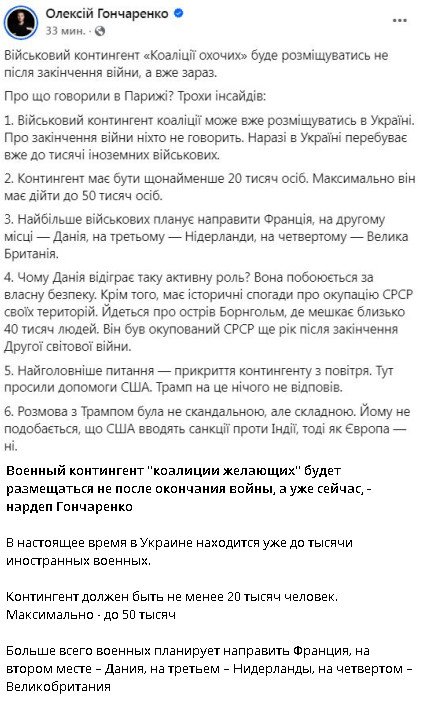 Олексій Гончаренко
33 мин. · 

Військовий контингент «Коаліції охочих» буде розміщуватись не після закінчення війни, а вже зараз.

Про що говорили в Парижі? Трохи інсайдів:

1. Військовий контингент коаліції може вже розміщуватись в Україні. Про закінчення війни ніхто не говорить. Наразі в Україні перебуває вже до тисячі іноземних військових.

2. Контингент має бути щонайменше 20 тисяч осіб. Максимально він має дійти до 50 тисяч осіб.

3. Найбільше військових планує направити Франція, на другому місці — Данія, на третьому — Нідерланди, на четвертому — Велика Британія.

4. Чому Данія відіграє таку активну роль? Вона побоюється за власну безпеку. Крім того, має історичні спогади про окупацію СРСР своїх територій. Йдеться про острів Борнгольм, де мешкає близько 40 тисяч людей. Він був окупований СРСР ще рік після закінчення Другої світової війни.

5. Найголовніше питання — прикриття контингенту з повітря. Тут просили допомоги США. Трамп на це нічого не відповів.

6. Розмова з Трампом була не скандальною, але складною. Йому не подобається, що США вводять санкції проти Індії, тоді як Європа — ні.

Военный контингент "коалиции желающих" будет размещаться не после окончания войны, а уже сейчас, - нардеп Гончаренко

В настоящее время в Украине находится уже до тысячи иностранных военных.

Контингент должен быть не менее 20 тысяч человек. Максимально - до 50 тысяч

Больше всего военных планирует направить Франция, на втором месте – Дания, на третьем – Нидерланды, на четвертом – Великобритания